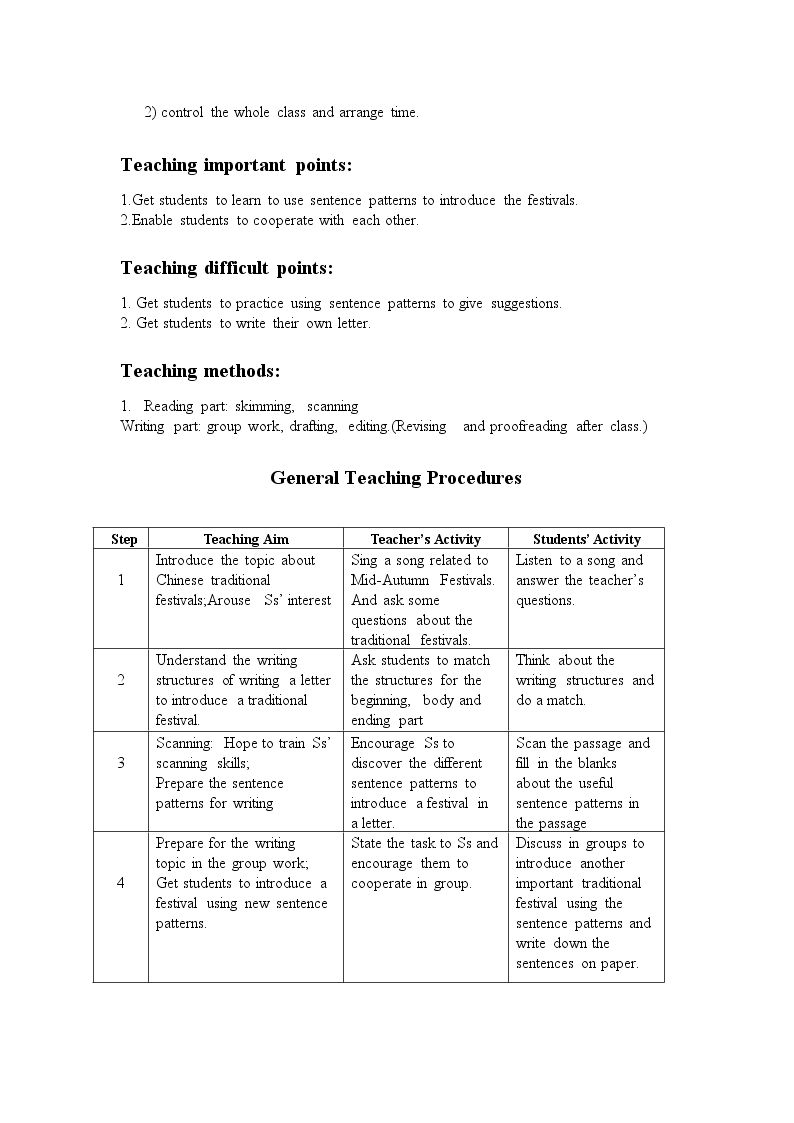 2) control the whole class and arrange time.

Teaching important points:

1.Get students to learn to use sentence patterns to introduce the festivals.
2.Enable students to cooperate with each other.

Teaching difficult points:

1. Get students to practice using sentence patterns to give suggestions.
2. Get students to write their own letter.

Teaching methods:

1. Reading part: skimming, scanning
Writing part: group work, drafting, editing.(Revising and proofreading after class.)

General Teaching Procedures

| Step | Teaching Aim | Teacher's Activity | Students' Activity |
|---|---|---|---|
| 1 | Introduce the topic about Chinese traditional festivals;Arouse Ss' interest | Sing a song related to Mid-Autumn Festivals. And ask some questions about the traditional festivals. | Listen to a song and answer the teacher's questions. |
| 2 | Understand the writing structures of writing a letter to introduce a traditional festival. | Ask students to match the structures for the beginning, body and ending part | Think about the writing structures and do a match. |
| 3 | Scanning: Hope to train Ss' scanning skills; Prepare the sentence patterns for writing | Encourage Ss to discover the different sentence patterns to introduce a festival in a letter. | Scan the passage and fill in the blanks about the useful sentence patterns in the passage |
| 4 | Prepare for the writing topic in the group work; Get students to introduce a festival using new sentence patterns. | State the task to Ss and encourage them to cooperate in group. | Discuss in groups to introduce another important traditional festival using the sentence patterns and write down the sentences on paper. |